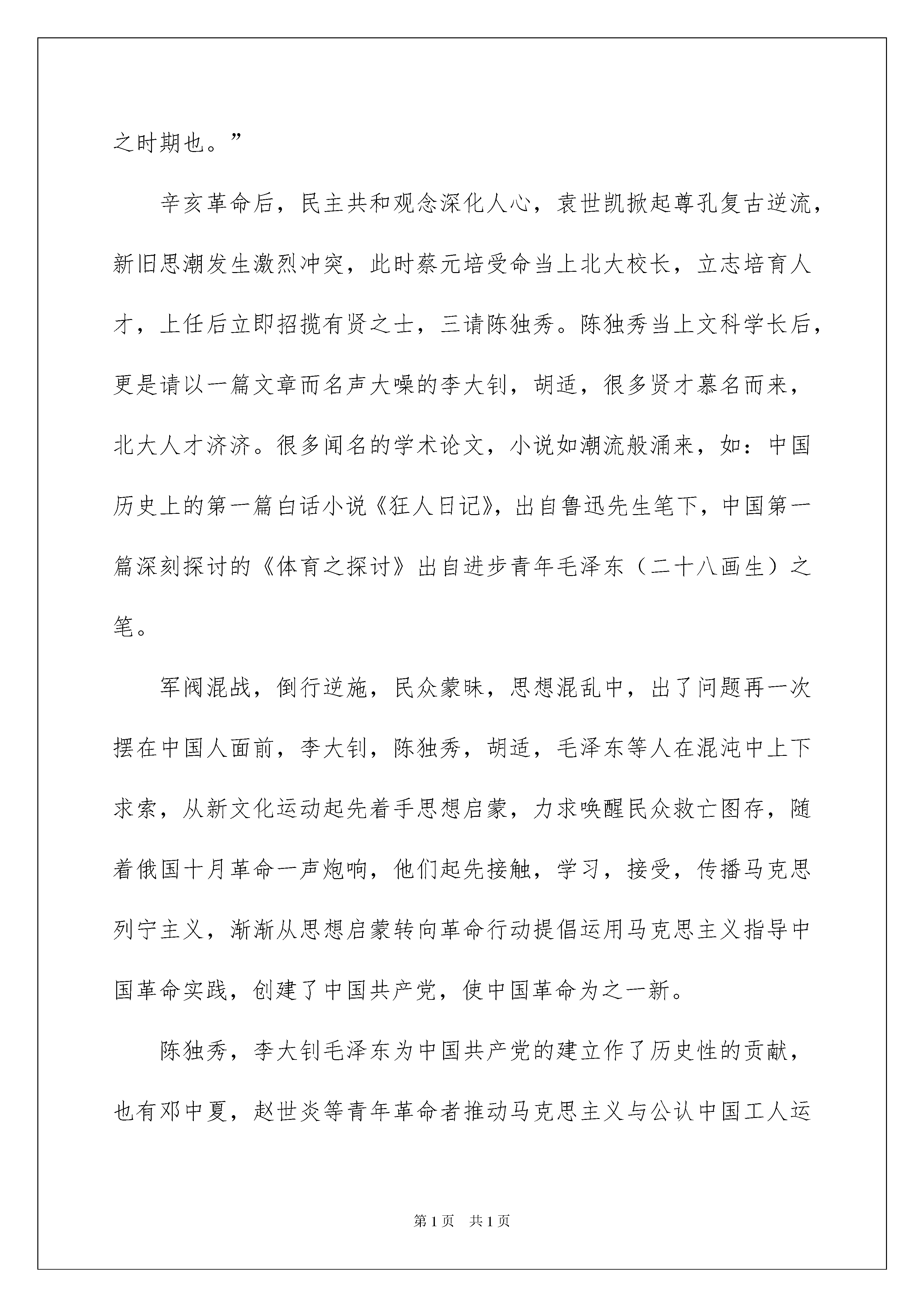 之时期也。”

辛亥革命后，民主共和观念深化人心，袁世凯掀起尊孔复古逆流，新旧思潮发生激烈冲突，此时蔡元培受命当上北大校长，立志培育人才，上任后立即招揽有贤之士，三请陈独秀。陈独秀当上文科学长后，更是请以一篇文章而名声大噪的李大钊，胡适，很多贤才慕名而来，北大人才济济。很多闻名的学术论文，小说如潮流般涌来，如：中国历史上的第一篇白话小说《狂人日记》，出自鲁迅先生笔下，中国第一篇深刻探讨的《体育之探讨》出自进步青年毛泽东（二十八画生）之笔。

军阀混战，倒行逆施，民众蒙昧，思想混乱中，出了问题再一次摆在中国人面前，李大钊，陈独秀，胡适，毛泽东等人在混沌中上下求索，从新文化运动起先着手思想启蒙，力求唤醒民众救亡图存，随着俄国十月革命一声炮响，他们起先接触，学习，接受，传播马克思列宁主义，渐渐从思想启蒙转向革命行动提倡运用马克思主义指导中国革命实践，创建了中国共产党，使中国革命为之一新。

陈独秀，李大钊毛泽东为中国共产党的建立作了历史性的贡献，也有邓中夏，赵世炎等青年革命者推动马克思主义与公认中国工人运

第1页 共1页